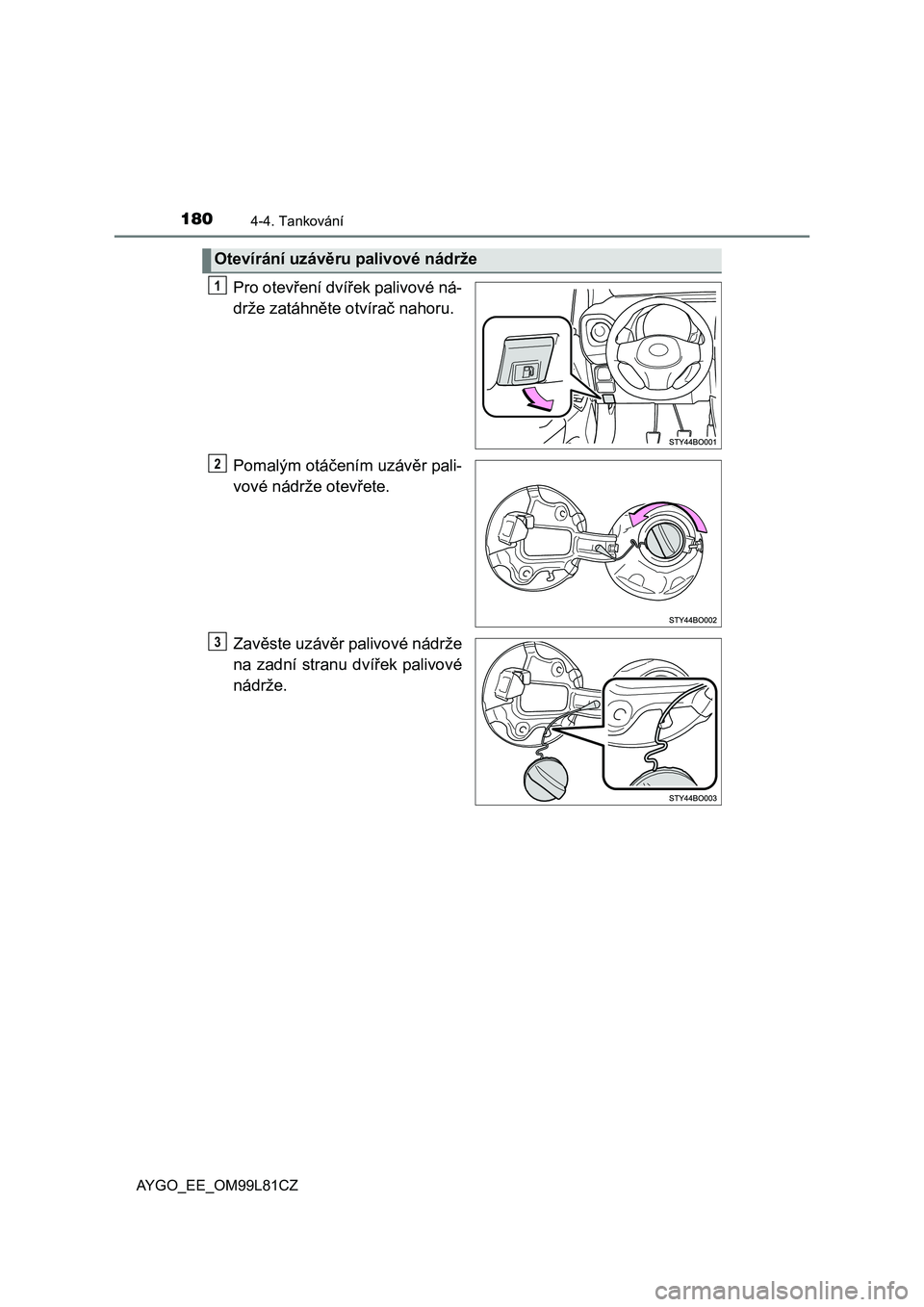 180 4-4. Tankování

Otevírání uzávěru palivové nádrže

1 Pro otevření dvířek palivové nádrže zatáhněte otvírač nahoru.

STY44BO001

2 Pomalým otáčením uzávěr palivové nádrže otevřete.

STY44BO002

3 Zavěste uzávěr palivové nádrže na zadní stranu dvířek palivové nádrže.

STY44BO003

AYGO_EE_OM99L81CZ

carmanualsonline.info